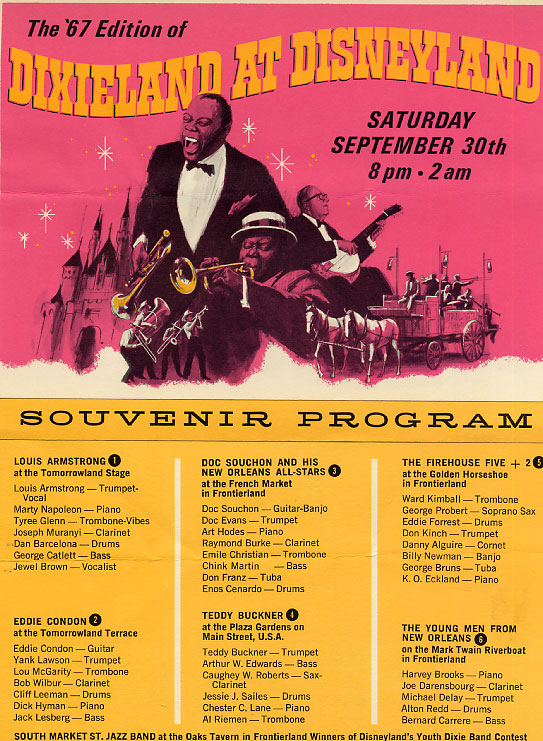 The '67 Edition of

DIXIELAND AT DISNEYLAND

SATURDAY SEPTEMBER 30th 8 pm • 2 am

SOUVENIR PROGRAM

LOUIS ARMSTRONG 1
at the Tomorrowland Stage
Louis Armstrong — Trumpet-Vocal
Marty Napoleon — Piano
Tyree Glenn — Trombone-Vibes
Joseph Muranyi — Clarinet
Dan Barcelona — Drums
George Catlett — Bass
Jewel Brown — Vocalist

EDDIE CONDON 2
at the Tomorrowland Terrace
Eddie Condon — Guitar
Yank Lawson — Trumpet
Lou McGarity — Trombone
Bob Wilbur — Clarinet
Cliff Leeman — Drums
Dick Hyman — Piano
Jack Lesberg — Bass

DOC SOUCHON AND HIS NEW ORLEANS ALL-STARS 3
at the French Market in Frontierland
Doc Souchon — Guitar-Banjo
Doc Evans — Trumpet
Art Hodes — Piano
Raymond Burke — Clarinet
Emile Christian — Trombone
Chink Martin — Bass
Don Franz — Tuba
Enos Cenardo — Drums

TEDDY BUCKNER 4
at the Plaza Gardens on Main Street, U.S.A.
Teddy Buckner — Trumpet
Arthur W. Edwards — Bass
Caughey W. Roberts — Sax-Clarinet
Jessie J. Sailes — Drums
Chester C. Lane — Piano
Al Riemen — Trombone

THE FIREHOUSE FIVE + 2 5
at the Golden Horseshoe in Frontierland
Ward Kimball — Trombone
George Probert — Soprano Sax
Eddie Forrest — Drums
Don Kinch — Trumpet
Danny Alguire — Cornet
Billy Newman — Banjo
George Bruns — Tuba
K. O. Eckland — Piano

THE YOUNG MEN FROM NEW ORLEANS 6
on the Mark Twain Riverboat in Frontierland
Harvey Brooks — Piano
Joe Darensbourg — Clarinet
Michael Delay — Trumpet
Alton Redd — Drums
Bernard Carrere — Bass

SOUTH MARKET ST. JAZZ BAND at the Oaks Tavern in Frontierland Winners of Disneyland's Youth Dixie Band Contest